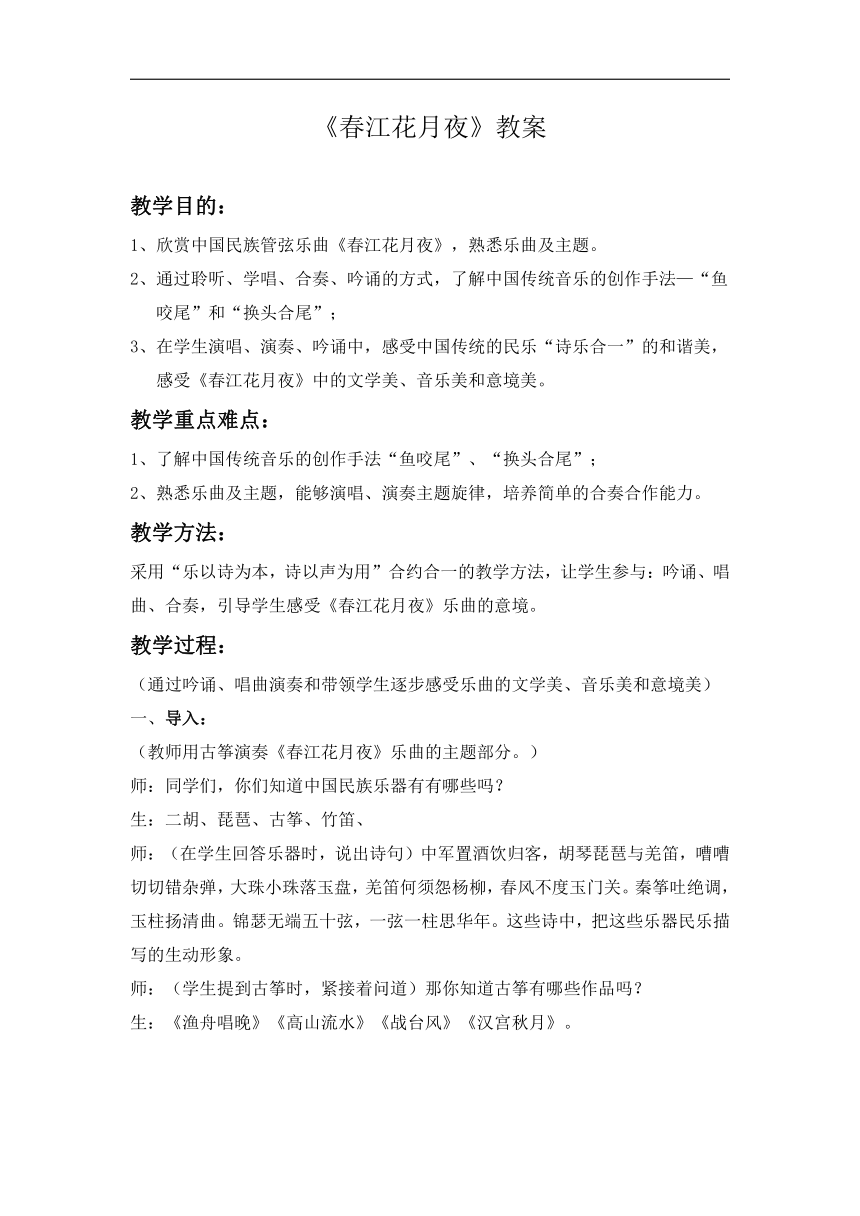 《春江花月夜》教案

教学目的：

1、欣赏中国民族管弦乐曲《春江花月夜》，熟悉乐曲及主题。

2、通过聆听、学唱、合奏、吟诵的方式，了解中国传统音乐的创作手法—“鱼咬尾”和“换头合尾”；

3、在学生演唱、演奏、吟诵中，感受中国传统的民乐“诗乐合一”的和谐美，感受《春江花月夜》中的文学美、音乐美和意境美。

教学重点难点：

1、了解中国传统音乐的创作手法“鱼咬尾”、“换头合尾”；

2、熟悉乐曲及主题，能够演唱、演奏主题旋律，培养简单的合奏合作能力。

教学方法：

采用“乐以诗为本，诗以声为用”合约合一的教学方法，让学生参与：吟诵、唱曲、合奏，引导学生感受《春江花月夜》乐曲的意境。

教学过程：

（通过吟诵、唱曲演奏和带领学生逐步感受乐曲的文学美、音乐美和意境美）

一、导入：

（教师用古筝演奏《春江花月夜》乐曲的主题部分。）

师：同学们，你们知道中国民族乐器有有哪些吗？

生：二胡、琵琶、古筝、竹笛、

师：（在学生回答乐器时，说出诗句）中军置酒饮归客，胡琴琵琶与羌笛，嘈嘈切切错杂弹，大珠小珠落玉盘，羌笛何须怨杨柳，春风不度玉门关。秦筝吐绝调，玉柱扬清曲。锦瑟无端五十弦，一弦一柱思华年。这些诗中，把这些乐器民乐描写的生动形象。

师：（学生提到古筝时，紧接着问道）那你知道古筝有哪些作品吗？

生：《渔舟唱晚》《高山流水》《战台风》《汉宫秋月》。